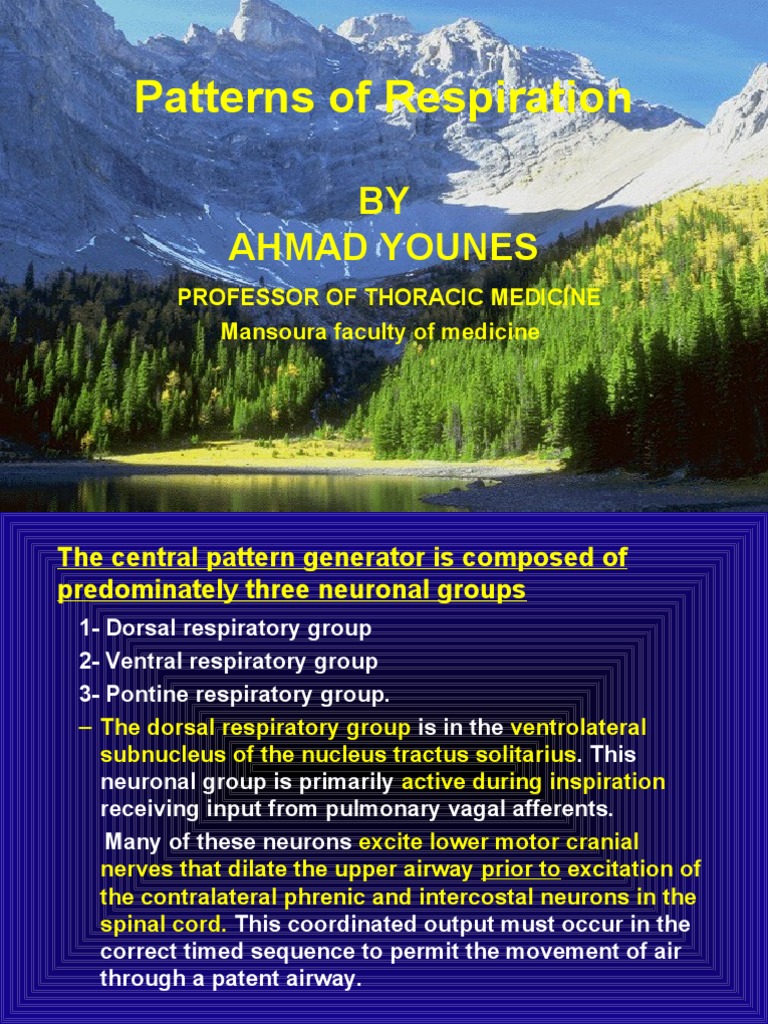 Patterns of Respiration

BY
AHMAD YOUNES

PROFESSOR OF THORACIC MEDICINE
Mansoura faculty of medicine

The central pattern generator is composed of predominately three neuronal groups

1- Dorsal respiratory group

2- Ventral respiratory group

3- Pontine respiratory group.

– The dorsal respiratory group is in the ventrolateral subnucleus of the nucleus tractus solitarius. This neuronal group is primarily active during inspiration receiving input from pulmonary vagal afferents.

Many of these neurons excite lower motor cranial nerves that dilate the upper airway prior to excitation of the contralateral phrenic and intercostal neurons in the spinal cord. This coordinated output must occur in the correct timed sequence to permit the movement of air through a patent airway.